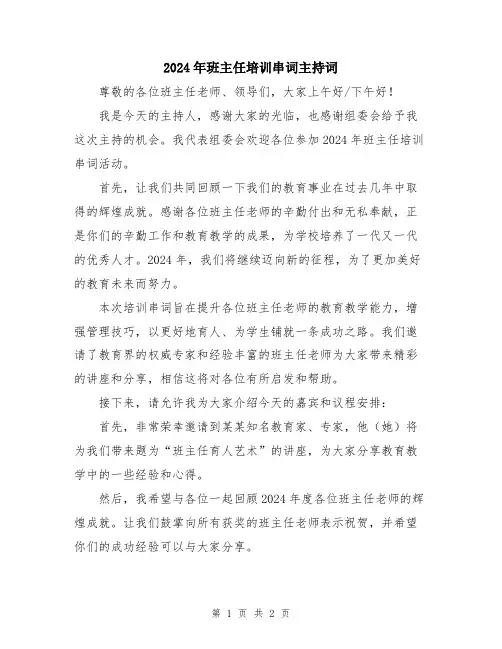 2024年班主任培训串词主持词

尊敬的各位班主任老师、领导们，大家上午好/下午好！

我是今天的主持人，感谢大家的光临，也感谢组委会给予我这次主持的机会。我代表组委会欢迎各位参加2024年班主任培训串词活动。

首先，让我们共同回顾一下我们的教育事业在过去几年中取得的辉煌成就。感谢各位班主任老师的辛勤付出和无私奉献，正是你们的辛勤工作和教育教学的成果，为学校培养了一代又一代的优秀人才。2024年，我们将继续迈向新的征程，为了更加美好的教育未来而努力。

本次培训串词旨在提升各位班主任老师的教育教学能力，增强管理技巧，以更好地育人、为学生铺就一条成功之路。我们邀请了教育界的权威专家和经验丰富的班主任老师为大家带来精彩的讲座和分享，相信这将对各位有所启发和帮助。

接下来，请允许我为大家介绍今天的嘉宾和议程安排：

首先，非常荣幸邀请到某某知名教育家、专家，他（她）将为我们带来题为“班主任育人艺术”的讲座，为大家分享教育教学中的一些经验和心得。

然后，我希望与各位一起回顾2024年度各位班主任老师的辉煌成就。让我们鼓掌向所有获奖的班主任老师表示祝贺，并希望你们的成功经验可以与大家分享。

第 1 页 共 2 页